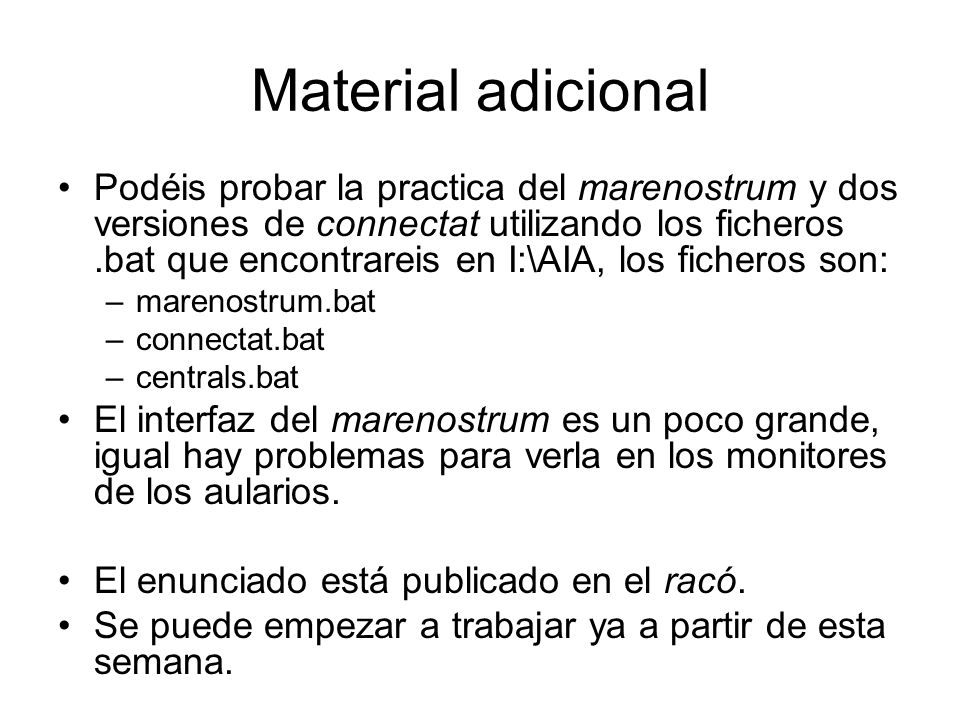 Material adicional

• Podéis probar la practica del marenostrum y dos versiones de connectat utilizando los ficheros .bat que encontrareis en I:\AIA, los ficheros son:
– marenostrum.bat
– connectat.bat
– centrals.bat
• El interfaz del marenostrum es un poco grande, igual hay problemas para verla en los monitores de los aularios.

• El enunciado está publicado en el racó.
• Se puede empezar a trabajar ya a partir de esta semana.